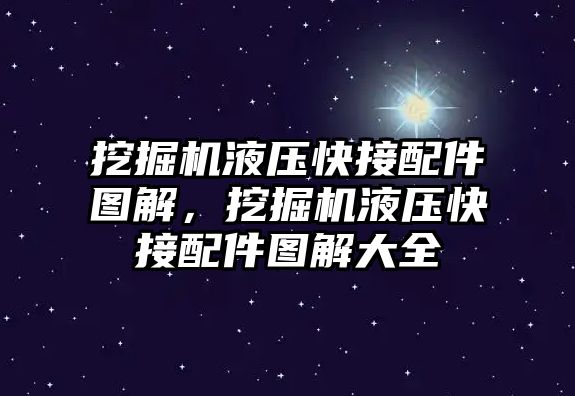 挖掘机液压快接配件图解，挖掘机液压快接配件图解大全